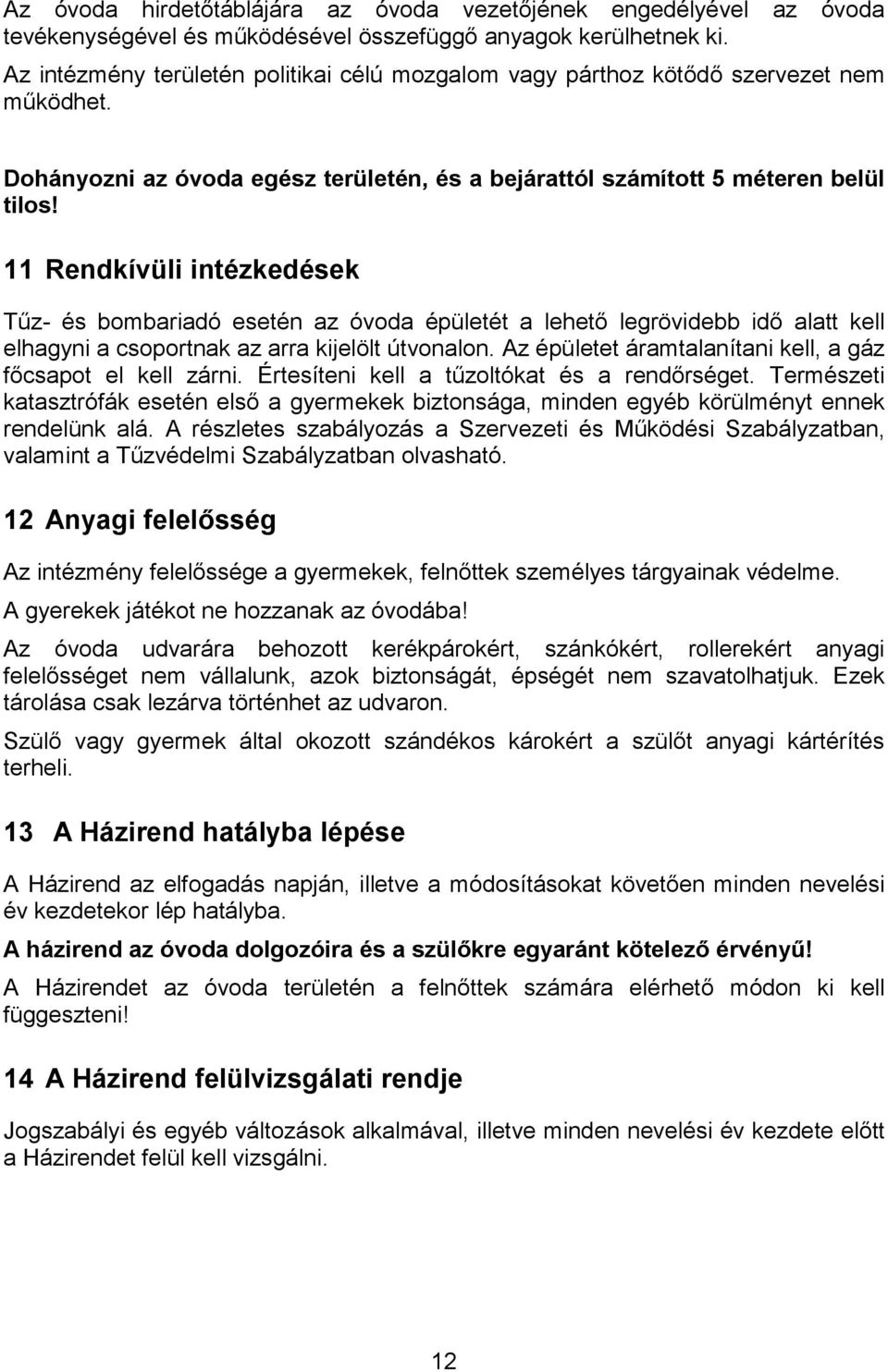 Az óvoda hirdetőtáblájára az óvoda vezetőjének engedélyével az óvoda tevékenységével és működésével összefüggő anyagok kerülhetnek ki.

Az intézmény területén politikai célú mozgalom vagy párthoz kötődő szervezet nem működhet.

Dohányozni az óvoda egész területén, és a bejárattól számított 5 méteren belül tilos!

11 Rendkívüli intézkedések

Tűz- és bombariadó esetén az óvoda épületét a lehető legrövidebb idő alatt kell elhagyni a csoportnak az arra kijelölt útvonalon. Az épületet áramtalanítani kell, a gáz főcsapot el kell zárni. Értesíteni kell a tűzoltókat és a rendőrséget. Természeti katasztrófák esetén első a gyermekek biztonsága, minden egyéb körülményt ennek rendelünk alá. A részletes szabályozás a Szervezeti és Működési Szabályzatban, valamint a Tűzvédelmi Szabályzatban olvasható.

12 Anyagi felelősség

Az intézmény felelőssége a gyermekek, felnőttek személyes tárgyainak védelme.

A gyerekek játékot ne hozzanak az óvodába!

Az óvoda udvarára behozott kerékpárokért, szánkókért, rollerekért anyagi felelősséget nem vállalunk, azok biztonságát, épségét nem szavatolhatjuk. Ezek tárolása csak lezárva történhet az udvaron.

Szülő vagy gyermek által okozott szándékos károkért a szülőt anyagi kártérítés terheli.

13 A Házirend hatályba lépése

A Házirend az elfogadás napján, illetve a módosításokat követően minden nevelési év kezdetekor lép hatályba.

A házirend az óvoda dolgozóira és a szülőkre egyaránt kötelező érvényű!

A Házirendet az óvoda területén a felnőttek számára elérhető módon ki kell függeszteni!

14 A Házirend felülvizsgálati rendje

Jogszabályi és egyéb változások alkalmával, illetve minden nevelési év kezdete előtt a Házirendet felül kell vizsgálni.

12